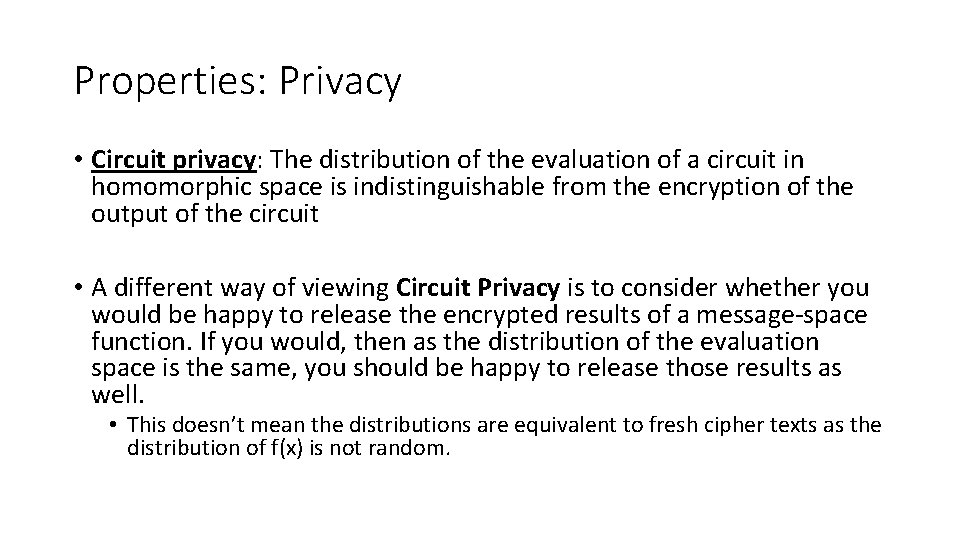 Properties: Privacy

• Circuit privacy: The distribution of the evaluation of a circuit in homomorphic space is indistinguishable from the encryption of the output of the circuit

• A different way of viewing Circuit Privacy is to consider whether you would be happy to release the encrypted results of a message-space function. If you would, then as the distribution of the evaluation space is the same, you should be happy to release those results as well.
  • This doesn't mean the distributions are equivalent to fresh cipher texts as the distribution of f(x) is not random.